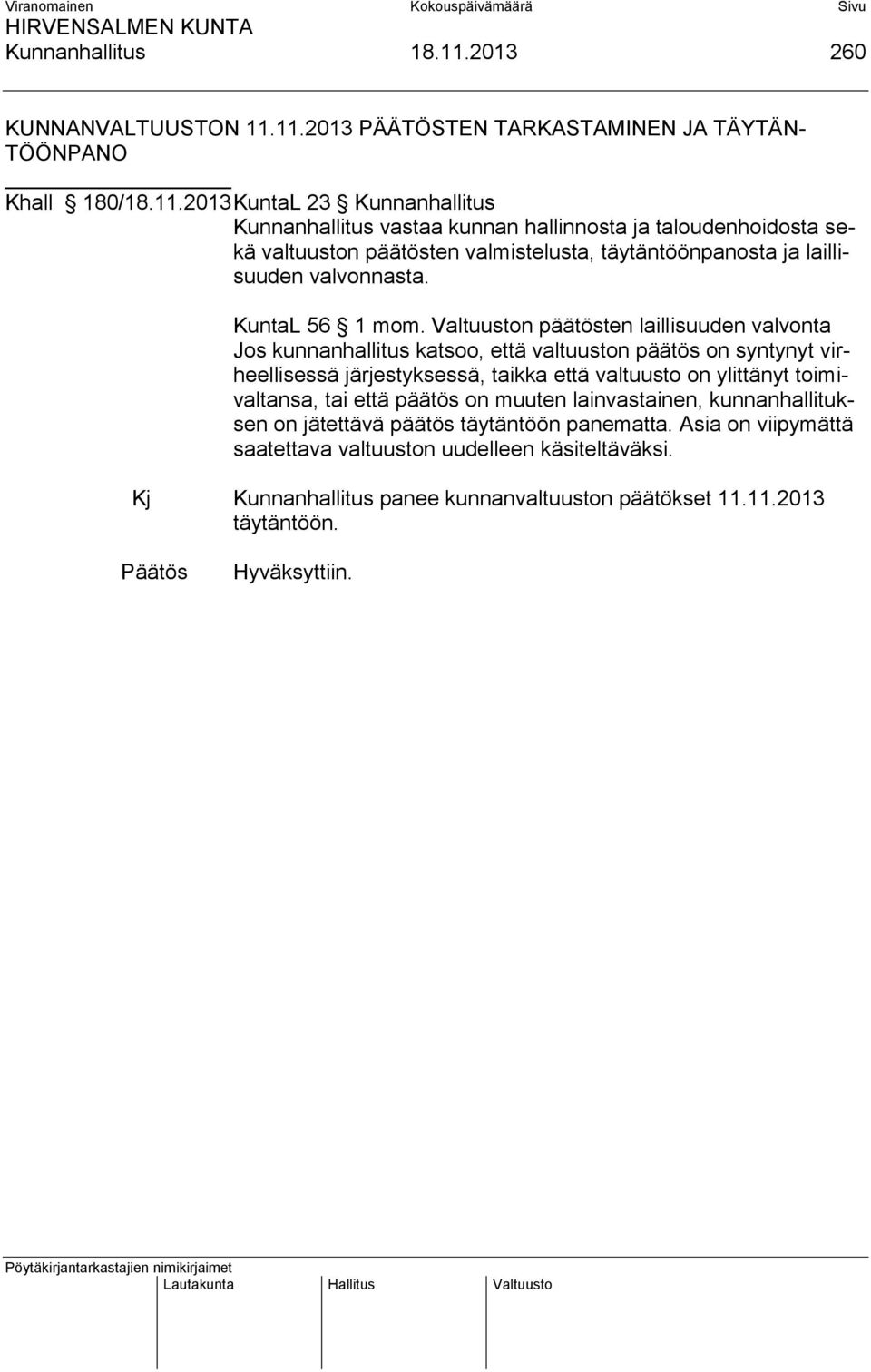 Viranomainen Kokouspäivämäärä Sivu
HIRVENSALMEN KUNTA
Kunnanhallitus 18.11.2013 260

KUNNANVALTUUSTON 11.11.2013 PÄÄTÖSTEN TARKASTAMINEN JA TÄYTÄNTÖÖNPANO

Khall § 180/18.11.2013 KuntaL 23 § Kunnanhallitus
Kunnanhallitus vastaa kunnan hallinnosta ja taloudenhoidosta sekä valtuuston päätösten valmistelusta, täytäntöönpanosta ja laillisuuden valvonnasta.

KuntaL 56 § 1 mom. Valtuuston päätösten laillisuuden valvonta
Jos kunnanhallitus katsoo, että valtuuston päätös on syntynyt virheellisessä järjestyksessä, taikka että valtuusto on ylittänyt toimivaltansa, tai että päätös on muuten lainvastainen, kunnanhallituksen on jätettävä päätös täytäntöön panematta. Asia on viipymättä saatettava valtuuston uudelleen käsiteltäväksi.

Kj Kunnanhallitus panee kunnanvaltuuston päätökset 11.11.2013 täytäntöön.

Päätös Hyväksyttiin.

Pöytäkirjantarkastajien nimikirjaimet
Lautakunta Hallitus Valtuusto